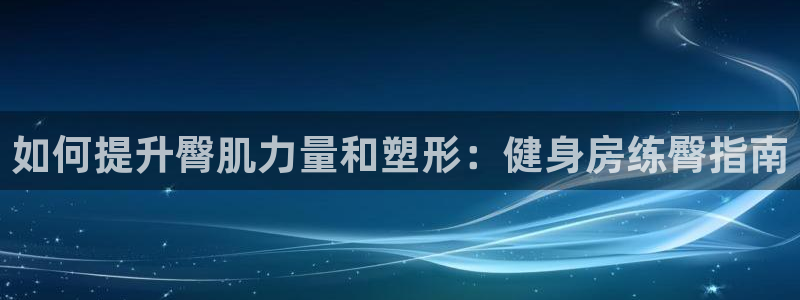 如何提升臀肌力量和塑形：健身房练臀指南